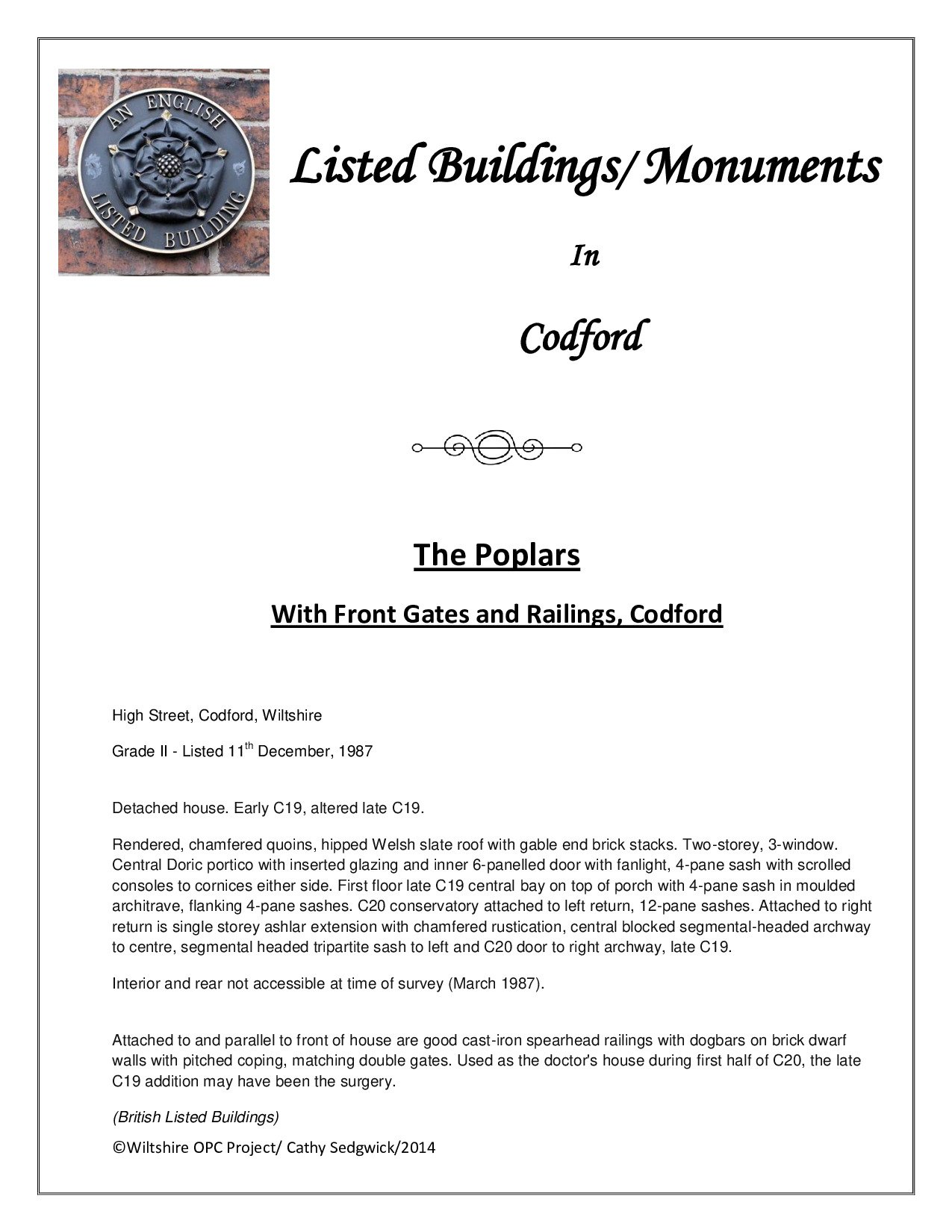 AN ENGLISH LISTED BUILDING

Listed Buildings/ Monuments

In

Codford

The Poplars

With Front Gates and Railings, Codford

High Street, Codford, Wiltshire

Grade II - Listed 11$^{th}$ December, 1987

Detached house. Early C19, altered late C19.

Rendered, chamfered quoins, hipped Welsh slate roof with gable end brick stacks. Two-storey, 3-window. Central Doric portico with inserted glazing and inner 6-panelled door with fanlight, 4-pane sash with scrolled consoles to cornices either side. First floor late C19 central bay on top of porch with 4-pane sash in moulded architrave, flanking 4-pane sashes. C20 conservatory attached to left return, 12-pane sashes. Attached to right return is single storey ashlar extension with chamfered rustication, central blocked segmental-headed archway to centre, segmental headed tripartite sash to left and C20 door to right archway, late C19.

Interior and rear not accessible at time of survey (March 1987).

Attached to and parallel to front of house are good cast-iron spearhead railings with dogbars on brick dwarf walls with pitched coping, matching double gates. Used as the doctor's house during first half of C20, the late C19 addition may have been the surgery.

(British Listed Buildings)

©Wiltshire OPC Project/ Cathy Sedgwick/2014